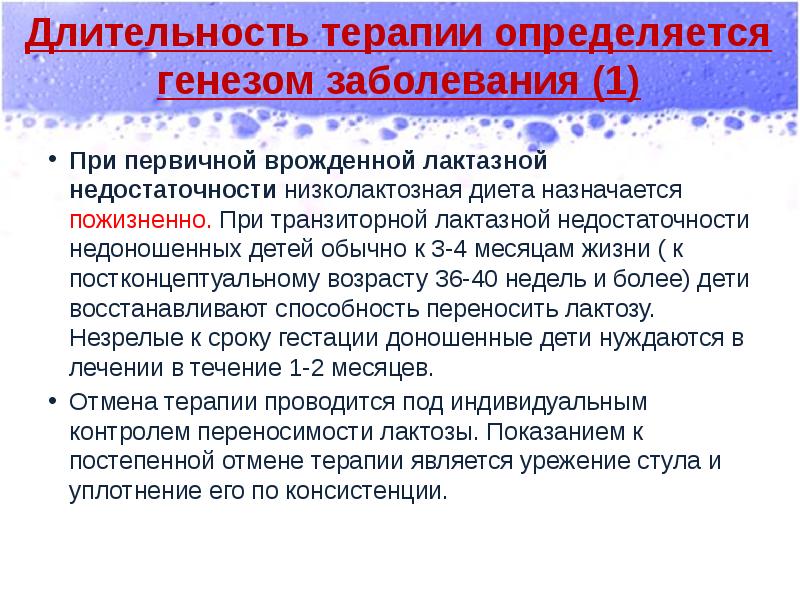 Длительность терапии определяется генезом заболевания (1)

• При первичной врожденной лактазной недостаточности низколактозная диета назначается пожизненно. При транзиторной лактазной недостаточности недоношенных детей обычно к 3-4 месяцам жизни ( к постконцептуальному возрасту 36-40 недель и более) дети восстанавливают способность переносить лактозу. Незрелые к сроку гестации доношенные дети нуждаются в лечении в течение 1-2 месяцев.

• Отмена терапии проводится под индивидуальным контролем переносимости лактозы. Показанием к постепенной отмене терапии является урежение стула и уплотнение его по консистенции.